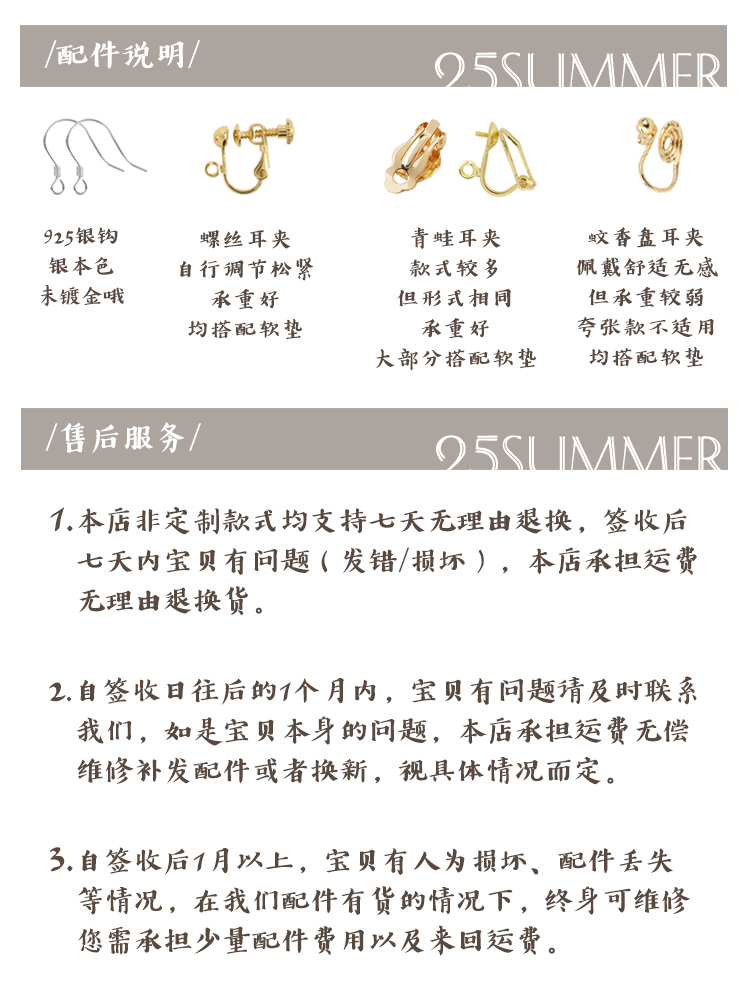 /配件说明/ 25SUMMER

925银钩
银本色
未镀金哦

螺丝耳夹
自行调节松紧
承重好
均搭配软垫

青蛙耳夹
款式较多
但形式相同
承重好
大部分搭配软垫

蚊香盘耳夹
佩戴舒适无感
但承重较弱
夸张款不适用
均搭配软垫

/售后服务/ 25SUMMER

1.本店非定制款式均支持七天无理由退换，签收后七天内宝贝有问题（发错/损坏），本店承担运费无理由退换货。

2.自签收日往后的1个月内，宝贝有问题请及时联系我们，如是宝贝本身的问题，本店承担运费无偿维修补发配件或者换新，视具体情况而定。

3.自签收后1月以上，宝贝有人为损坏、配件丢失等情况，在我们配件有货的情况下，终身可维修您需承担少量配件费用以及来回运费。